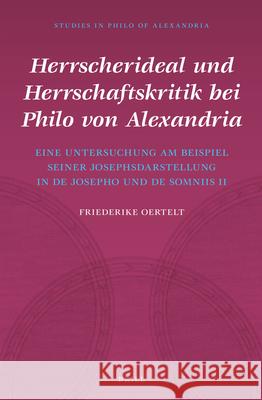 STUDIES IN PHILO OF ALEXANDRIA

Herrscherideal und Herrschaftskritik bei Philo von Alexandria

EINE UNTERSUCHUNG AM BEISPIEL SEINER JOSEPHSDARSTELLUNG IN DE JOSEPHO UND DE SOMNIIS II

FRIEDERIKE OERTELT

Kraina Książek